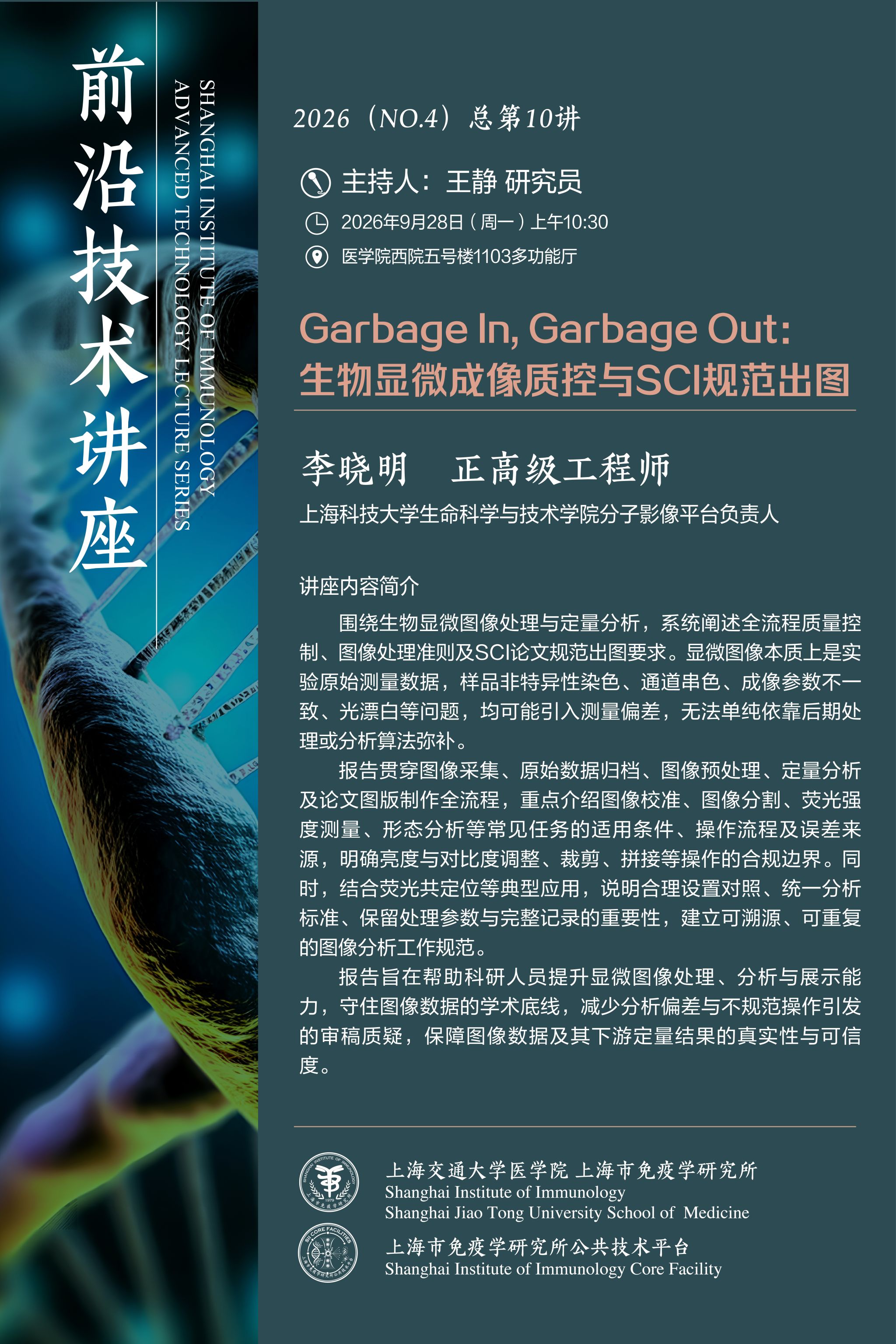 前沿技术讲座

SHANGHAI INSTITUTE OF IMMUNOLOGY
ADVANCED TECHNOLOGY LECTURE SERIES

2026（NO.4）总第10讲

主持人：王静 研究员

2026年9月28日（周一）上午10:30

医学院西院五号楼1103多功能厅

Garbage In, Garbage Out:
生物显微成像质控与SCI规范出图

李晓明 正高级工程师

上海科技大学生命科学与技术学院分子影像平台负责人

讲座内容简介

围绕生物显微图像处理与定量分析，系统阐述全流程质量控制、图像处理准则及SCI论文规范出图要求。显微图像本质上是实验原始测量数据，样品非特异性染色、通道串色、成像参数不一致、光漂白等问题，均可能引入测量偏差，无法单纯依靠后期处理或分析算法弥补。

报告贯穿图像采集、原始数据归档、图像预处理、定量分析及论文图版制作全流程，重点介绍图像校准、图像分割、荧光强度测量、形态分析等常见任务的适用条件、操作流程及误差来源，明确亮度与对比度调整、裁剪、拼接等操作的合规边界。同时，结合荧光共定位等典型应用，说明合理设置对照、统一分析标准、保留处理参数与完整记录的重要性，建立可溯源、可重复的图像分析工作规范。

报告旨在帮助科研人员提升显微图像处理、分析与展示能力，守住图像数据的学术底线，减少分析偏差与不规范操作引发的审稿质疑，保障图像数据及其下游定量结果的真实性与可信度。

上海交通大学医学院 上海市免疫学研究所
Shanghai Institute of Immunology
Shanghai Jiao Tong University School of Medicine

上海市免疫学研究所公共技术平台
Shanghai Institute of Immunology Core Facility